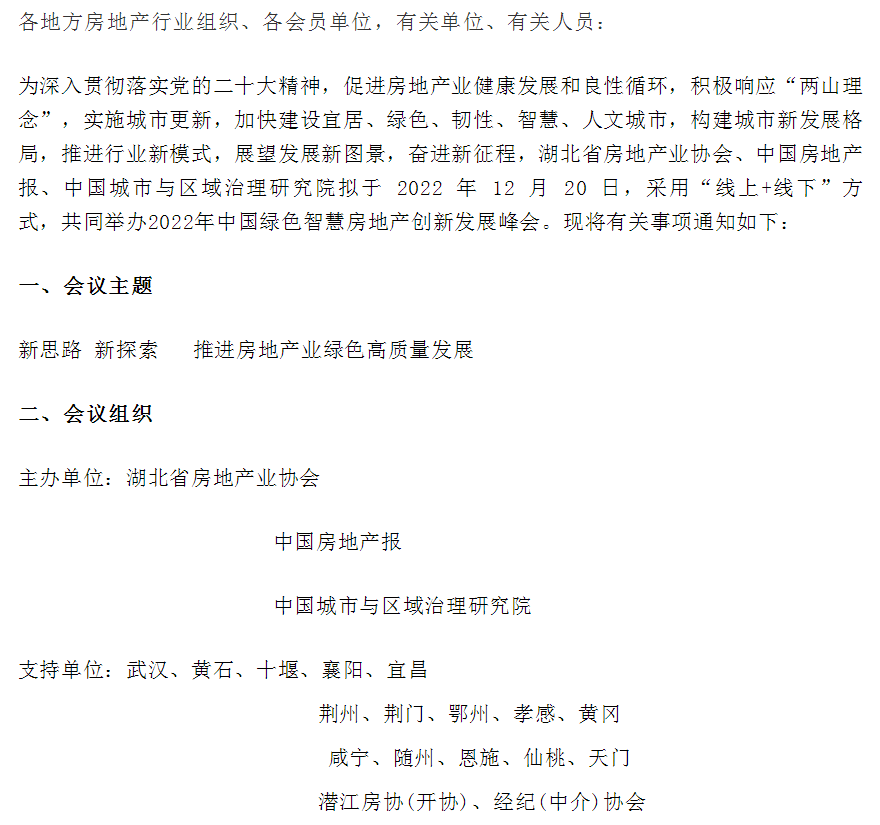 各地方房地产行业组织、各会员单位，有关单位、有关人员：

为深入贯彻落实党的二十大精神，促进房地产业健康发展和良性循环，积极响应“两山理念”，实施城市更新，加快建设宜居、绿色、韧性、智慧、人文城市，构建城市新发展格局，推进行业新模式，展望发展新图景，奋进新征程，湖北省房地产业协会、中国房地产报、中国城市与区域治理研究院拟于 2022 年 12 月 20 日，采用“线上+线下”方式，共同举办2022年中国绿色智慧房地产创新发展峰会。现将有关事项通知如下：

一、会议主题

新思路 新探索 推进房地产业绿色高质量发展

二、会议组织

主办单位：湖北省房地产业协会

中国房地产报

中国城市与区域治理研究院

支持单位：武汉、黄石、十堰、襄阳、宜昌

荆州、荆门、鄂州、孝感、黄冈

咸宁、随州、恩施、仙桃、天门

潜江房协(开协)、经纪(中介)协会